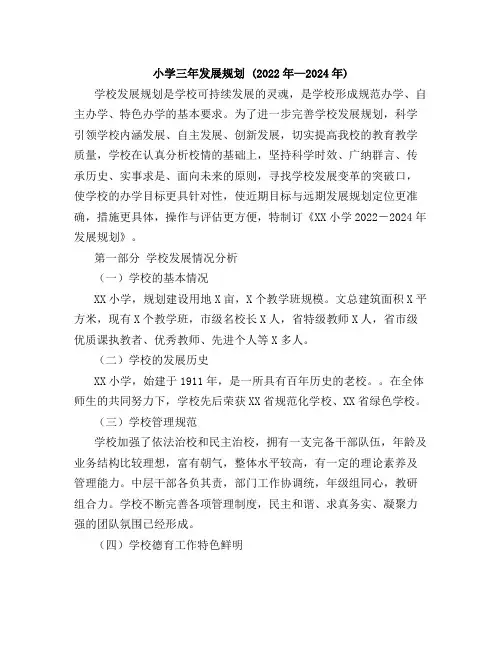 小学三年发展规划（2022年—2024年）

学校发展规划是学校可持续发展的灵魂，是学校形成规范办学、自主办学、特色办学的基本要求。为了进一步完善学校发展规划，科学引领学校内涵发展、自主发展、创新发展，切实提高我校的教育教学质量，学校在认真分析校情的基础上，坚持科学时效、广纳群言、传承历史、实事求是、面向未来的原则，寻找学校发展变革的突破口，使学校的办学目标更具针对性，使近期目标与远期发展规划定位更准确，措施更具体，操作与评估更方便，特制订《XX小学2022－2024年发展规划》。

第一部分 学校发展情况分析

（一）学校的基本情况

XX小学，规划建设用地X亩，X个教学班规模。文总建筑面积X平方米，现有X个教学班，市级名校长X人，省特级教师X人，省市级优质课执教者、优秀教师、先进个人等X多人。

（二）学校的发展历史

XX小学，始建于1911年，是一所具有百年历史的老校。。在全体师生的共同努力下，学校先后荣获XX省规范化学校、XX省绿色学校。

（三）学校管理规范

学校加强了依法治校和民主治校，拥有一支完备干部队伍，年龄及业务结构比较理想，富有朝气，整体水平较高，有一定的理论素养及管理能力。中层干部各负其责，部门工作协调统，年级组同心，教研组合力。学校不断完善各项管理制度，民主和谐、求真务实、凝聚力强的团队氛围已经形成。

（四）学校德育工作特色鲜明